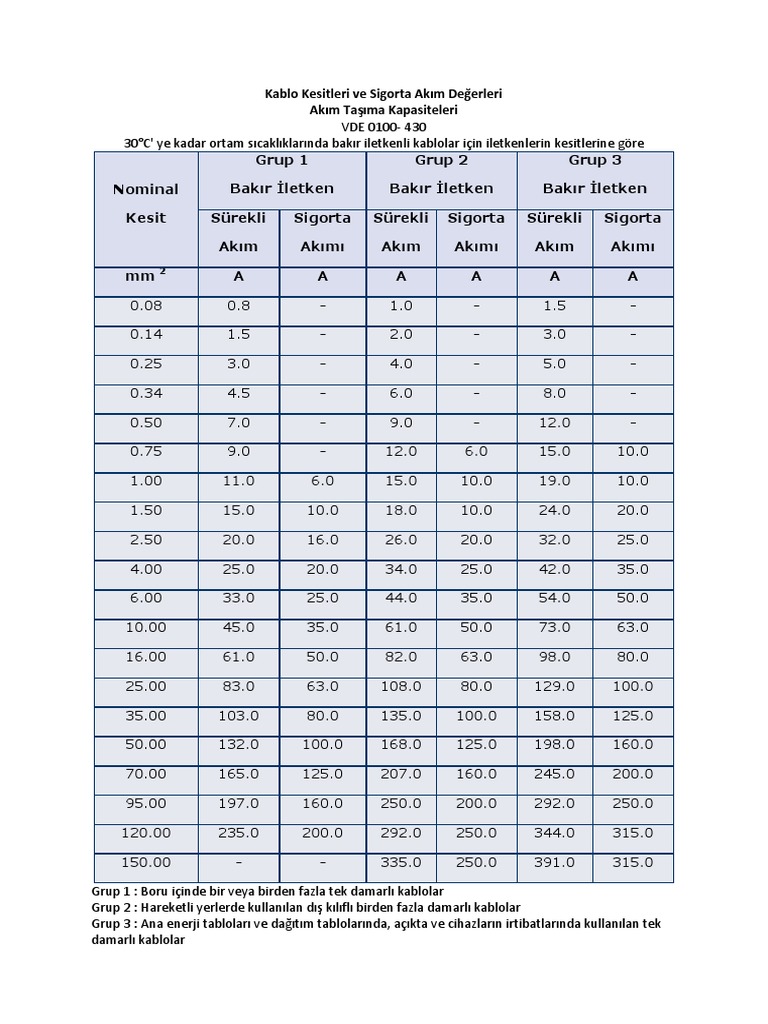 Kablo Kesitleri ve Sigorta Akım Değerleri
Akım Taşıma Kapasiteleri
VDE 0100- 430
30°C' ye kadar ortam sıcaklıklarında bakır iletkenli kablolar için iletkenlerin kesitlerine göre

| Nominal Kesit | Grup 1 Bakır İletken Sürekli Akım | Grup 1 Bakır İletken Sigorta Akımı | Grup 2 Bakır İletken Sürekli Akım | Grup 2 Bakır İletken Sigorta Akımı | Grup 3 Bakır İletken Sürekli Akım | Grup 3 Bakır İletken Sigorta Akımı |
|---|---|---|---|---|---|---|
| mm $^2$ | A | A | A | A | A | A |
| 0.08 | 0.8 | – | 1.0 | – | 1.5 | – |
| 0.14 | 1.5 | – | 2.0 | – | 3.0 | – |
| 0.25 | 3.0 | – | 4.0 | – | 5.0 | – |
| 0.34 | 4.5 | – | 6.0 | – | 8.0 | – |
| 0.50 | 7.0 | – | 9.0 | – | 12.0 | – |
| 0.75 | 9.0 | – | 12.0 | 6.0 | 15.0 | 10.0 |
| 1.00 | 11.0 | 6.0 | 15.0 | 10.0 | 19.0 | 10.0 |
| 1.50 | 15.0 | 10.0 | 18.0 | 10.0 | 24.0 | 20.0 |
| 2.50 | 20.0 | 16.0 | 26.0 | 20.0 | 32.0 | 25.0 |
| 4.00 | 25.0 | 20.0 | 34.0 | 25.0 | 42.0 | 35.0 |
| 6.00 | 33.0 | 25.0 | 44.0 | 35.0 | 54.0 | 50.0 |
| 10.00 | 45.0 | 35.0 | 61.0 | 50.0 | 73.0 | 63.0 |
| 16.00 | 61.0 | 50.0 | 82.0 | 63.0 | 98.0 | 80.0 |
| 25.00 | 83.0 | 63.0 | 108.0 | 80.0 | 129.0 | 100.0 |
| 35.00 | 103.0 | 80.0 | 135.0 | 100.0 | 158.0 | 125.0 |
| 50.00 | 132.0 | 100.0 | 168.0 | 125.0 | 198.0 | 160.0 |
| 70.00 | 165.0 | 125.0 | 207.0 | 160.0 | 245.0 | 200.0 |
| 95.00 | 197.0 | 160.0 | 250.0 | 200.0 | 292.0 | 250.0 |
| 120.00 | 235.0 | 200.0 | 292.0 | 250.0 | 344.0 | 315.0 |
| 150.00 | – | – | 335.0 | 250.0 | 391.0 | 315.0 |

Grup 1 : Boru içinde bir veya birden fazla tek damarlı kablolar
Grup 2 : Hareketli yerlerde kullanılan dış kılıflı birden fazla damarlı kablolar
Grup 3 : Ana enerji tabloları ve dağıtım tablolarında, açıkta ve cihazların irtibatlarında kullanılan tek damarlı kablolar